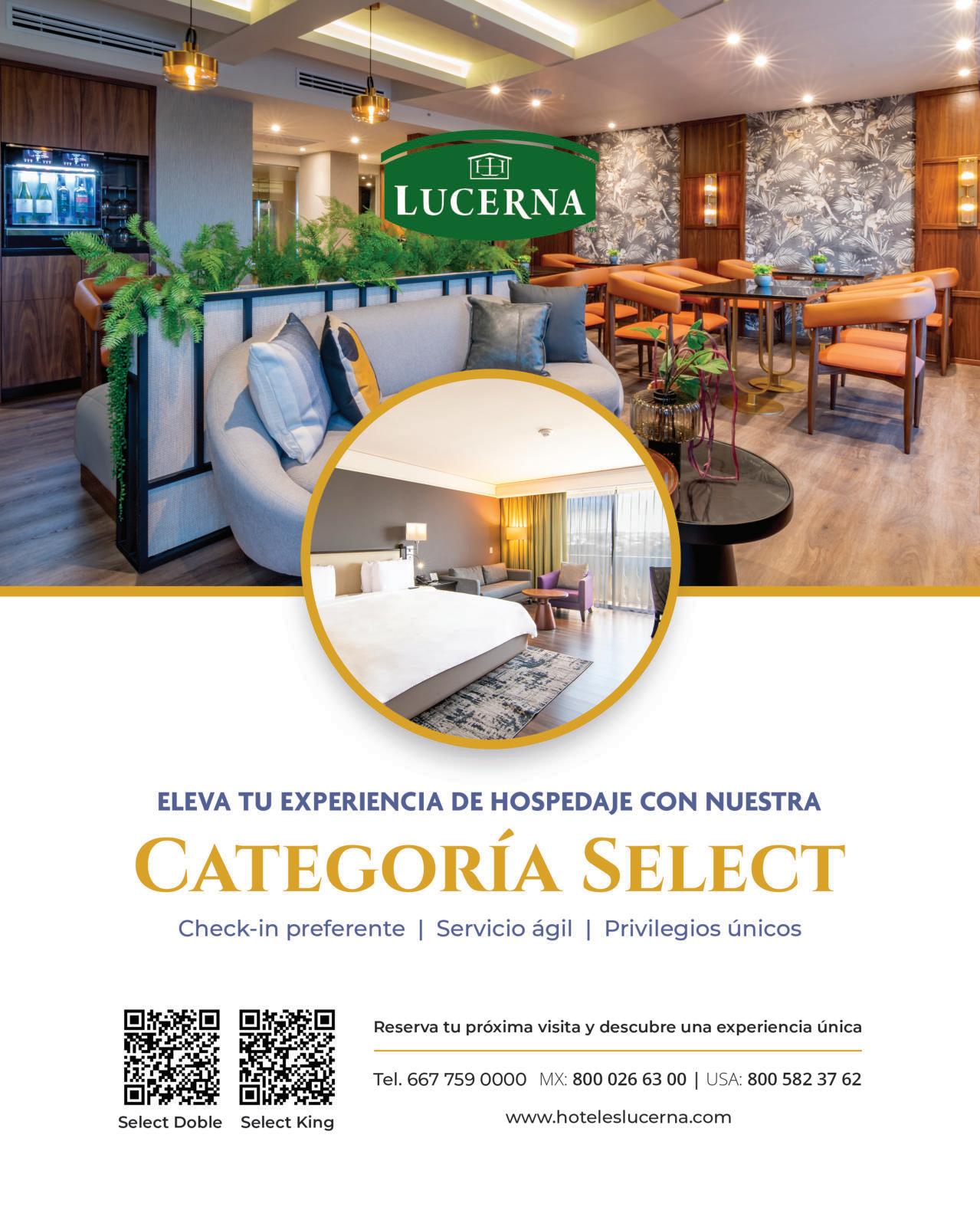 LUCERNA

ELEVA TU EXPERIENCIA DE HOSPEDAJE CON NUESTRA

CATEGORÍA SELECT

Check-in preferente | Servicio ágil | Privilegios únicos

Select Doble

Select King

Reserva tu próxima visita y descubre una experiencia única

Tel. 667 759 0000 MX: 800 026 63 00 | USA: 800 582 37 62

www.hoteleslucerna.com